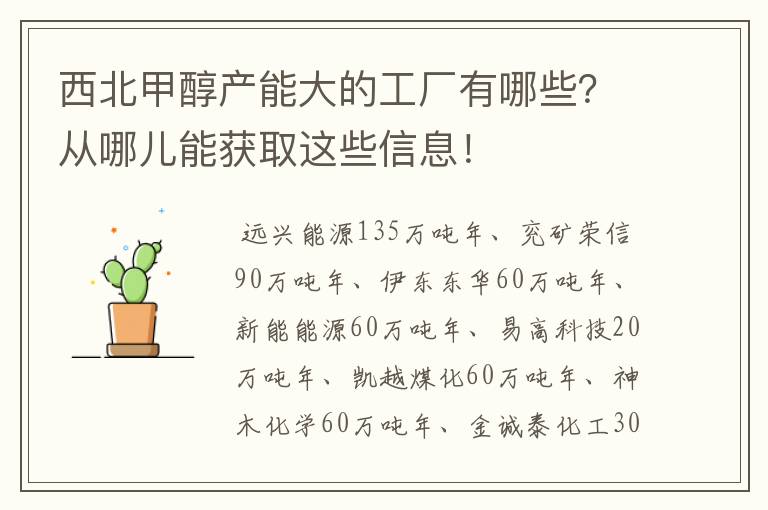 西北甲醇产能大的工厂有哪些？从哪儿能获取这些信息！

远兴能源135万吨年、兖矿荣信90万吨年、伊东东华60万吨年、新能能源60万吨年、易高科技20万吨年、凯越煤化60万吨年、神木化学60万吨年、金诚泰化工30